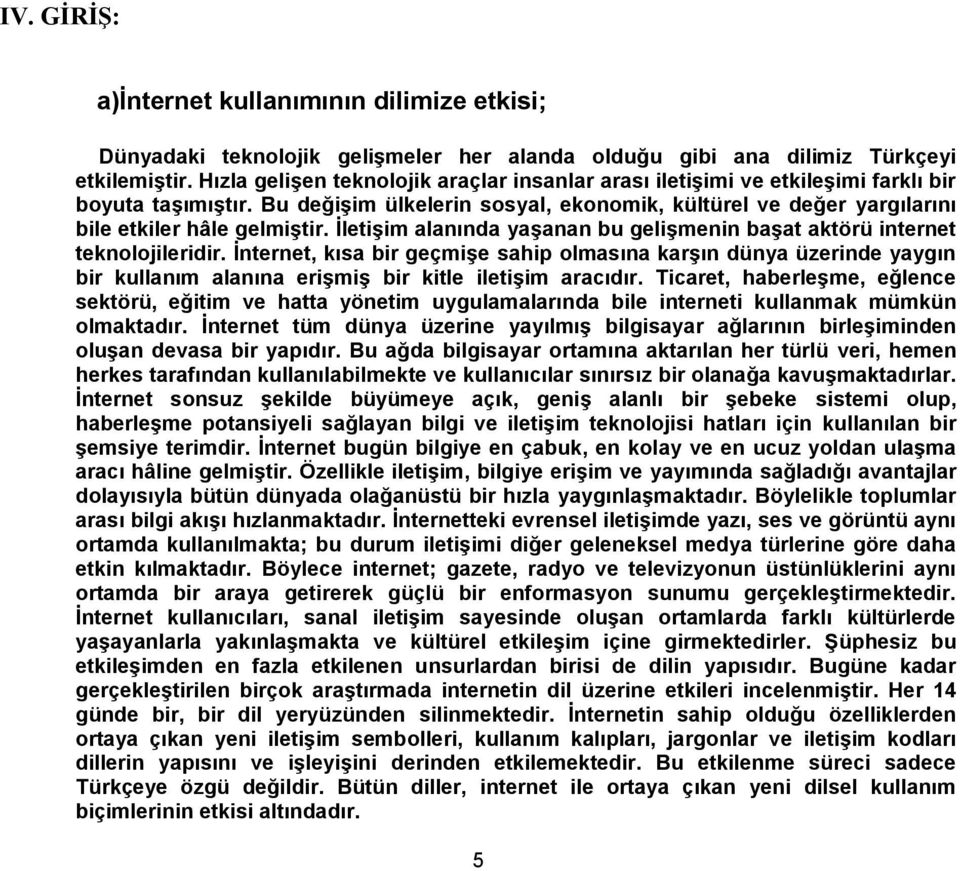 IV. GİRİŞ:

a)İnternet kullanımının dilimize etkisi;

Dünyadaki teknolojik gelişmeler her alanda olduğu gibi ana dilimiz Türkçeyi etkilemiştir. Hızla gelişen teknolojik araçlar insanlar arası iletişimi ve etkileşimi farklı bir boyuta taşımıştır. Bu değişim ülkelerin sosyal, ekonomik, kültürel ve değer yargılarını bile etkiler hâle gelmiştir. İletişim alanında yaşanan bu gelişmenin başat aktörü internet teknolojileridir. İnternet, kısa bir geçmişe sahip olmasına karşın dünya üzerinde yaygın bir kullanım alanına erişmiş bir kitle iletişim aracıdır. Ticaret, haberleşme, eğlence sektörü, eğitim ve hatta yönetim uygulamalarında bile interneti kullanmak mümkün olmaktadır. İnternet tüm dünya üzerine yayılmış bilgisayar ağlarının birleşiminden oluşan devasa bir yapıdır. Bu ağda bilgisayar ortamına aktarılan her türlü veri, hemen herkes tarafından kullanılabilmekte ve kullanıcılar sınırsız bir olanağa kavuşmaktadırlar. İnternet sonsuz şekilde büyümeye açık, geniş alanlı bir şebeke sistemi olup, haberleşme potansiyeli sağlayan bilgi ve iletişim teknolojisi hatları için kullanılan bir şemsiye terimdir. İnternet bugün bilgiye en çabuk, en kolay ve en ucuz yoldan ulaşma aracı hâline gelmiştir. Özellikle iletişim, bilgiye erişim ve yayımında sağladığı avantajlar dolayısıyla bütün dünyada olağanüstü bir hızla yaygınlaşmaktadır. Böylelikle toplumlar arası bilgi akışı hızlanmaktadır. İnternetteki evrensel iletişimde yazı, ses ve görüntü aynı ortamda kullanılmakta; bu durum iletişimi diğer geleneksel medya türlerine göre daha etkin kılmaktadır. Böylece internet; gazete, radyo ve televizyonun üstünlüklerini aynı ortamda bir araya getirerek güçlü bir enformasyon sunumu gerçekleştirmektedir. İnternet kullanıcıları, sanal iletişim sayesinde oluşan ortamlarda farklı kültürlerde yaşayanlarla yakınlaşmakta ve kültürel etkileşim içine girmektedirler. Şüphesiz bu etkileşimden en fazla etkilenen unsurlardan birisi de dilin yapısıdır. Bugüne kadar gerçekleştirilen birçok araştırmada internetin dil üzerine etkileri incelenmiştir. Her 14 günde bir, bir dil yeryüzünden silinmektedir. İnternetin sahip olduğu özelliklerden ortaya çıkan yeni iletişim sembolleri, kullanım kalıpları, jargonlar ve iletişim kodları dillerin yapısını ve işleyişini derinden etkilemektedir. Bu etkilenme süreci sadece Türkçeye özgü değildir. Bütün diller, internet ile ortaya çıkan yeni dilsel kullanım biçimlerinin etkisi altındadır.

5